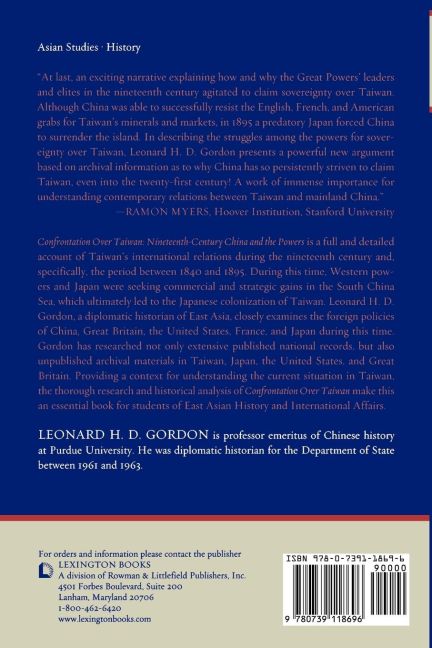 Asian Studies · History

"At last, an exciting narrative explaining how and why the Great Powers' leaders and elites in the nineteenth century agitated to claim sovereignty over Taiwan. Although China was able to successfully resist the English, French, and American grabs for Taiwan's minerals and markets, in 1895 a predatory Japan forced China to surrender the island. In describing the struggles among the powers for sovereignty over Taiwan, Leonard H. D. Gordon presents a powerful new argument based on archival information as to why China has so persistently striven to claim Taiwan, even into the twenty-first century! A work of immense importance for understanding contemporary relations between Taiwan and mainland China."
—RAMON MYERS, Hoover Institution, Stanford University

Confrontation Over Taiwan: Nineteenth-Century China and the Powers is a full and detailed account of Taiwan's international relations during the nineteenth century and, specifically, the period between 1840 and 1895. During this time, Western powers and Japan were seeking commercial and strategic gains in the South China Sea, which ultimately led to the Japanese colonization of Taiwan. Leonard H. D. Gordon, a diplomatic historian of East Asia, closely examines the foreign policies of China, Great Britain, the United States, France, and Japan during this time. Gordon has researched not only extensive published national records, but also unpublished archival materials in Taiwan, Japan, the United States, and Great Britain. Providing a context for understanding the current situation in Taiwan, the thorough research and historical analysis of Confrontation Over Taiwan make this an essential book for students of East Asian History and International Affairs.

LEONARD H. D. GORDON is professor emeritus of Chinese history at Purdue University. He was diplomatic historian for the Department of State between 1961 and 1963.

For orders and information please contact the publisher
LEXINGTON BOOKS
A division of Rowman & Littlefield Publishers, Inc.
4501 Forbes Boulevard, Suite 200
Lanham, Maryland 20706
1-800-462-6420
www.lexingtonbooks.com

ISBN 978-0-7391-1869-6
90000
9 780739 118696